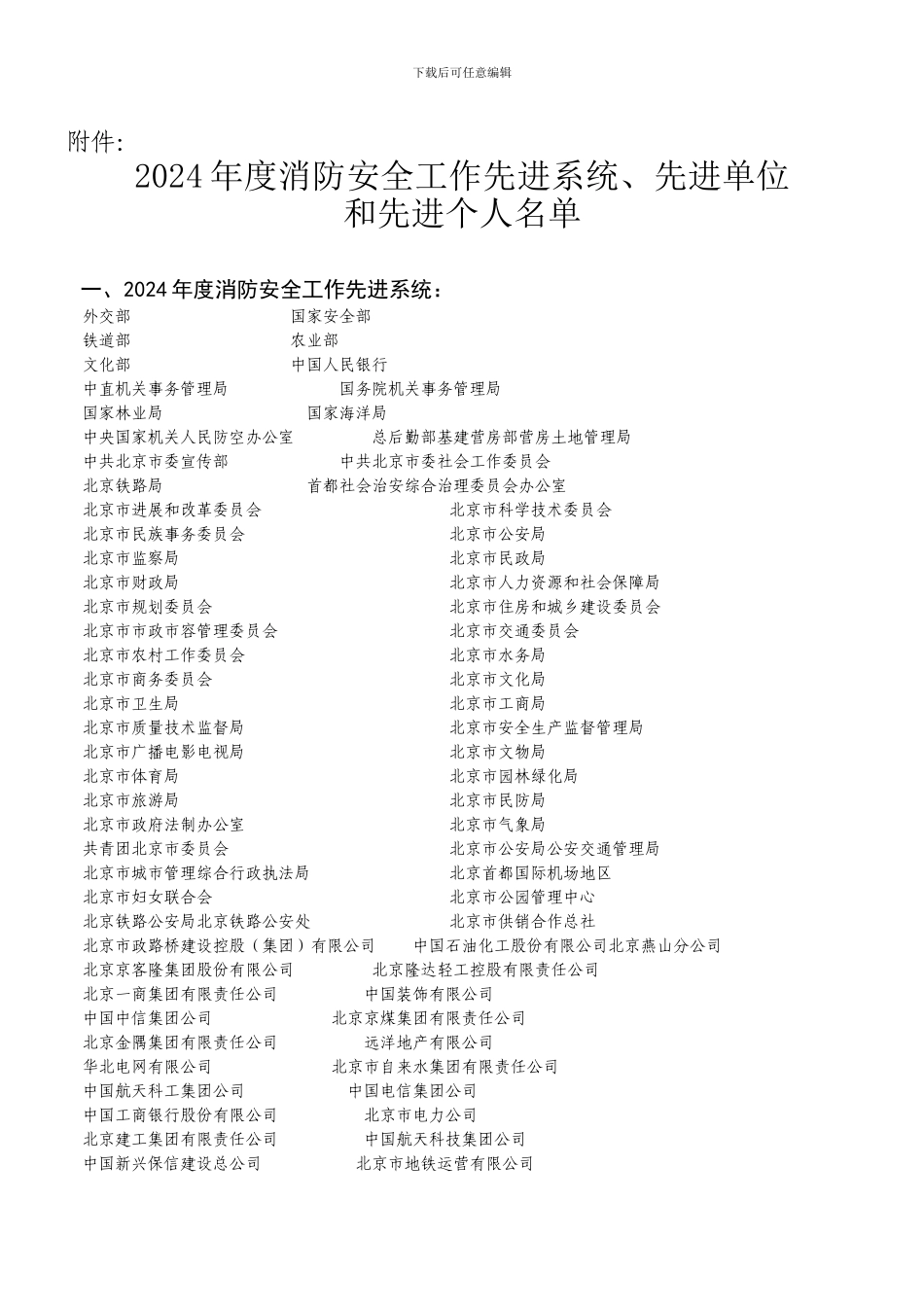 下载后可任意编辑

附件:

2024 年度消防安全工作先进系统、先进单位和先进个人名单

一、2024 年度消防安全工作先进系统:

外交部 国家安全部
铁道部 农业部
文化部 中国人民银行
中直机关事务管理局 国务院机关事务管理局
国家林业局 国家海洋局
中央国家机关人民防空办公室 总后勤部基建营房部营房土地管理局
中共北京市委宣传部 中共北京市委社会工作委员会
北京铁路局 首都社会治安综合治理委员会办公室
北京市进展和改革委员会 北京市科学技术委员会
北京市民族事务委员会 北京市公安局
北京市监察局 北京市民政局
北京市财政局 北京市人力资源和社会保障局
北京市规划委员会 北京市住房和城乡建设委员会
北京市市政市容管理委员会 北京市交通委员会
北京市农村工作委员会 北京市水务局
北京市商务委员会 北京市文化局
北京市卫生局 北京市工商局
北京市质量技术监督局 北京市安全生产监督管理局
北京市广播电影电视局 北京市文物局
北京市体育局 北京市园林绿化局
北京市旅游局 北京市民防局
北京市政府法制办公室 北京市气象局
共青团北京市委员会 北京市公安局公安交通管理局
北京市城市管理综合行政执法局 北京首都国际机场地区
北京市妇女联合会 北京市公园管理中心
北京铁路公安局北京铁路公安处 北京市供销合作总社
北京市政路桥建设控股(集团)有限公司 中国石油化工股份有限公司北京燕山分公司
北京京客隆集团股份有限公司 北京隆达轻工控股有限责任公司
北京一商集团有限责任公司 中国装饰有限公司
中国中信集团公司 北京京煤集团有限责任公司
北京金隅集团有限责任公司 远洋地产有限公司
华北电网有限公司 北京市自来水集团有限责任公司
中国航天科工集团公司 中国电信集团公司
中国工商银行股份有限公司 北京市电力公司
北京建工集团有限责任公司 中国航天科技集团公司
中国新兴保信建设总公司 北京市地铁运营有限公司